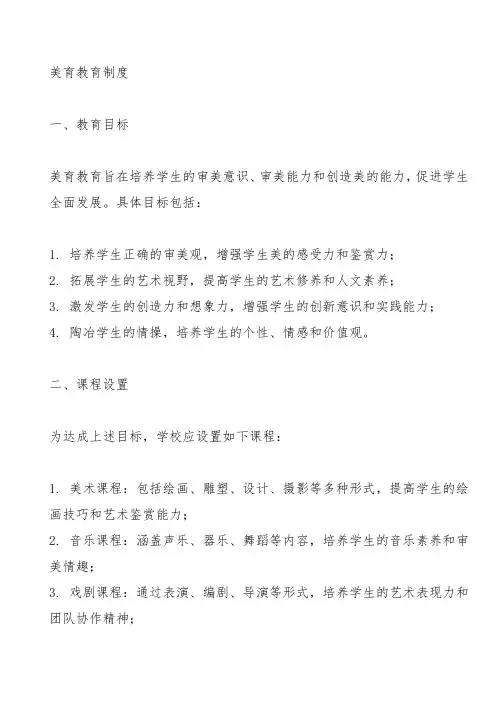 美育教育制度

一、教育目标

美育教育旨在培养学生的审美意识、审美能力和创造美的能力，促进学生全面发展。具体目标包括：

1. 培养学生正确的审美观，增强学生美的感受力和鉴赏力；
2. 拓展学生的艺术视野，提高学生的艺术修养和人文素养；
3. 激发学生的创造力和想象力，增强学生的创新意识和实践能力；
4. 陶冶学生的情操，培养学生的个性、情感和价值观。

二、课程设置

为达成上述目标，学校应设置如下课程：

1. 美术课程：包括绘画、雕塑、设计、摄影等多种形式，提高学生的绘画技巧和艺术鉴赏能力；
2. 音乐课程：涵盖声乐、器乐、舞蹈等内容，培养学生的音乐素养和审美情趣；
3. 戏剧课程：通过表演、编剧、导演等形式，培养学生的艺术表现力和团队协作精神；